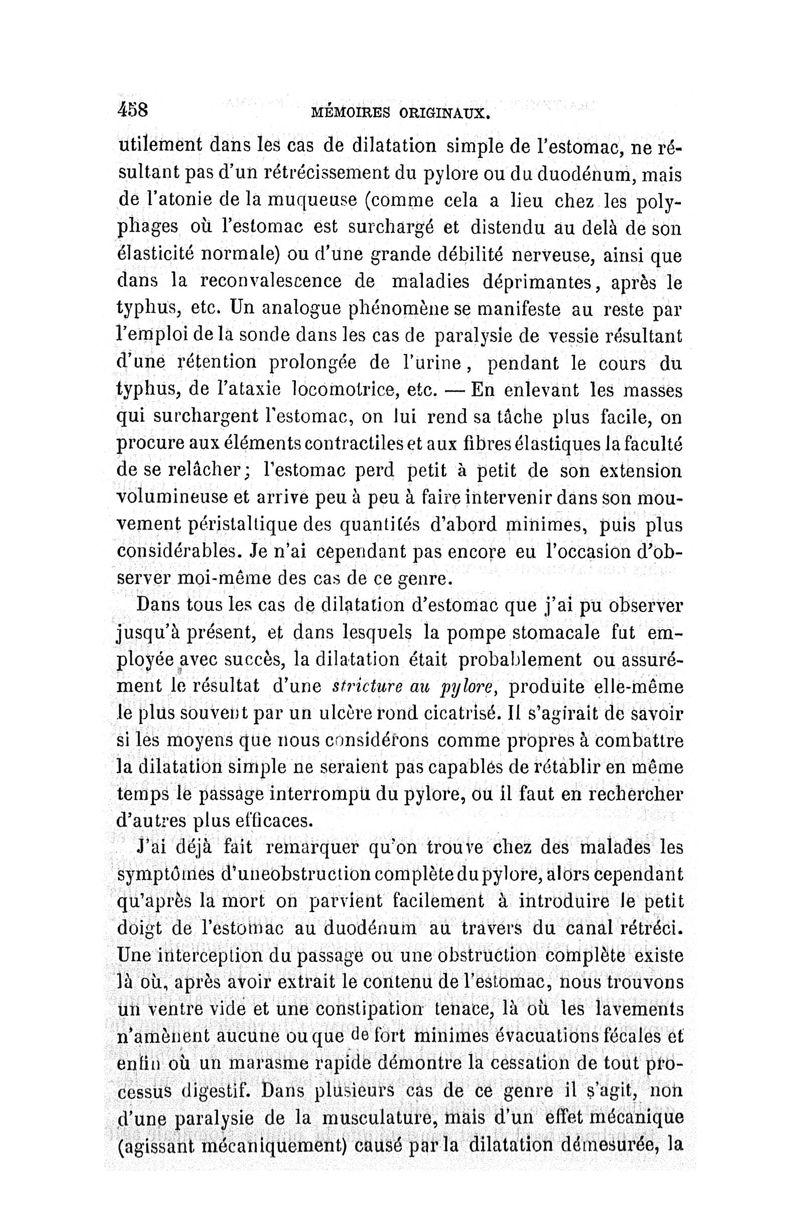 458 MÉMOIRES ORIGINAUX.

utilement dans les cas de dilatation simple de l'estomac, ne résultant pas d'un rétrécissement du pylore ou du duodénum, mais de l'atonie de la muqueuse (comme cela a lieu chez les polyphages où l'estomac est surchargé et distendu au delà de son élasticité normale) ou d'une grande débilité nerveuse, ainsi que dans la reconvalescence de maladies déprimantes, après le typhus, etc. Un analogue phénomène se manifeste au reste par l'emploi de la sonde dans les cas de paralysie de vessie résultant d'une rétention prolongée de l'urine, pendant le cours du typhus, de l'ataxie locomotrice, etc. — En enlevant les masses qui surchargent l'estomac, on lui rend sa tâche plus facile, on procure aux éléments contractiles et aux fibres élastiques la faculté de se relâcher; l'estomac perd petit à petit de son extension volumineuse et arrive peu à peu à faire intervenir dans son mouvement péristaltique des quantités d'abord minimes, puis plus considérables. Je n'ai cependant pas encore eu l'occasion d'observer moi-même des cas de ce genre.

Dans tous les cas de dilatation d'estomac que j'ai pu observer jusqu'à présent, et dans lesquels la pompe stomacale fut employée avec succès, la dilatation était probablement ou assurément le résultat d'une stricture au pylore, produite elle-même le plus souvent par un ulcère rond cicatrisé. Il s'agirait de savoir si les moyens que nous considérons comme propres à combattre la dilatation simple ne seraient pas capables de rétablir en même temps le passage interrompu du pylore, ou il faut en rechercher d'autres plus efficaces.

J'ai déjà fait remarquer qu'on trouve chez des malades les symptômes d'uneobstruction complète du pylore, alors cependant qu'après la mort on parvient facilement à introduire le petit doigt de l'estomac au duodénum au travers du canal rétréci. Une interception du passage ou une obstruction complète existe là où, après avoir extrait le contenu de l'estomac, nous trouvons un ventre vide et une constipation tenace, là où les lavements n'amènent aucune ou que de fort minimes évacuations fécales et enfin où un marasme rapide démontre la cessation de tout processus digestif. Dans plusieurs cas de ce genre il s'agit, non d'une paralysie de la musculature, mais d'un effet mécanique (agissant mécaniquement) causé par la dilatation démesurée, la